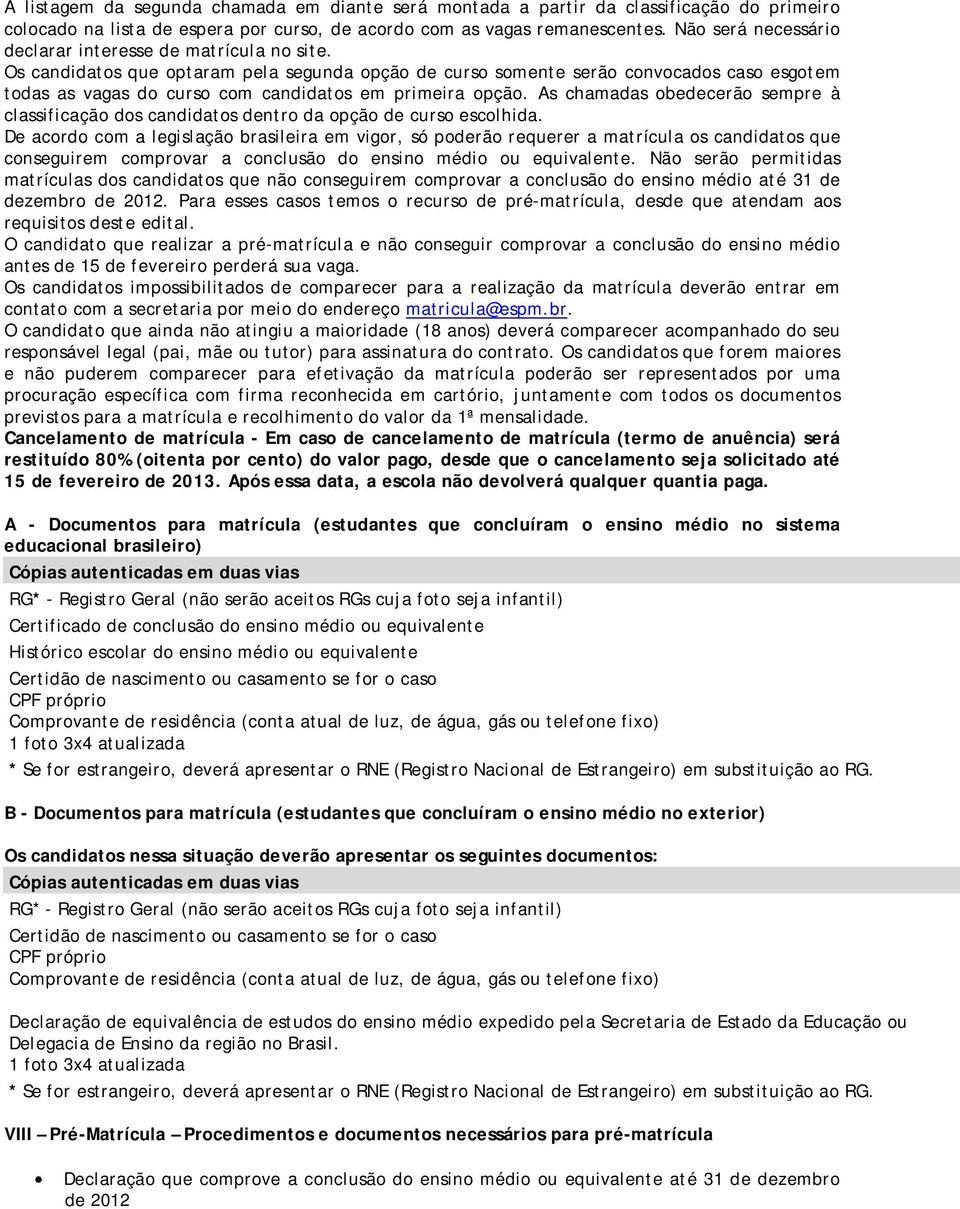 A listagem da segunda chamada em diante será montada a partir da classificação do primeiro colocado na lista de espera por curso, de acordo com as vagas remanescentes. Não será necessário declarar interesse de matrícula no site.
Os candidatos que optaram pela segunda opção de curso somente serão convocados caso esgotem todas as vagas do curso com candidatos em primeira opção. As chamadas obedecerão sempre à classificação dos candidatos dentro da opção de curso escolhida.
De acordo com a legislação brasileira em vigor, só poderão requerer a matrícula os candidatos que conseguirem comprovar a conclusão do ensino médio ou equivalente. Não serão permitidas matrículas dos candidatos que não conseguirem comprovar a conclusão do ensino médio até 31 de dezembro de 2012. Para esses casos temos o recurso de pré-matrícula, desde que atendam aos requisitos deste edital.
O candidato que realizar a pré-matrícula e não conseguir comprovar a conclusão do ensino médio antes de 15 de fevereiro perderá sua vaga.
Os candidatos impossibilitados de comparecer para a realização da matrícula deverão entrar em contato com a secretaria por meio do endereço matricula@espm.br.
O candidato que ainda não atingiu a maioridade (18 anos) deverá comparecer acompanhado do seu responsável legal (pai, mãe ou tutor) para assinatura do contrato. Os candidatos que forem maiores e não puderem comparecer para efetivação da matrícula poderão ser representados por uma procuração específica com firma reconhecida em cartório, juntamente com todos os documentos previstos para a matrícula e recolhimento do valor da 1ª mensalidade.
Cancelamento de matrícula - Em caso de cancelamento de matrícula (termo de anuência) será restituído 80% (oitenta por cento) do valor pago, desde que o cancelamento seja solicitado até 15 de fevereiro de 2013. Após essa data, a escola não devolverá qualquer quantia paga.

A - Documentos para matrícula (estudantes que concluíram o ensino médio no sistema educacional brasileiro)
Cópias autenticadas em duas vias
RG* - Registro Geral (não serão aceitos RGs cuja foto seja infantil)
Certificado de conclusão do ensino médio ou equivalente
Histórico escolar do ensino médio ou equivalente
Certidão de nascimento ou casamento se for o caso
CPF próprio
Comprovante de residência (conta atual de luz, de água, gás ou telefone fixo)
1 foto 3x4 atualizada
* Se for estrangeiro, deverá apresentar o RNE (Registro Nacional de Estrangeiro) em substituição ao RG.

B - Documentos para matrícula (estudantes que concluíram o ensino médio no exterior)

Os candidatos nessa situação deverão apresentar os seguintes documentos:
Cópias autenticadas em duas vias
RG* - Registro Geral (não serão aceitos RGs cuja foto seja infantil)
Certidão de nascimento ou casamento se for o caso
CPF próprio
Comprovante de residência (conta atual de luz, de água, gás ou telefone fixo)

Declaração de equivalência de estudos do ensino médio expedido pela Secretaria de Estado da Educação ou Delegacia de Ensino da região no Brasil.
1 foto 3x4 atualizada
* Se for estrangeiro, deverá apresentar o RNE (Registro Nacional de Estrangeiro) em substituição ao RG.

VIII – Pré-Matrícula – Procedimentos e documentos necessários para pré-matrícula

• Declaração que comprove a conclusão do ensino médio ou equivalente até 31 de dezembro de 2012